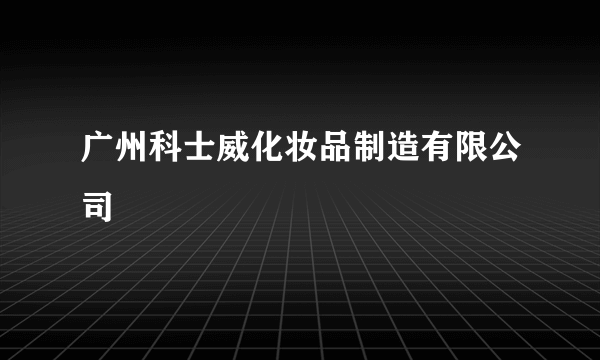 广州科士威化妆品制造有限公司